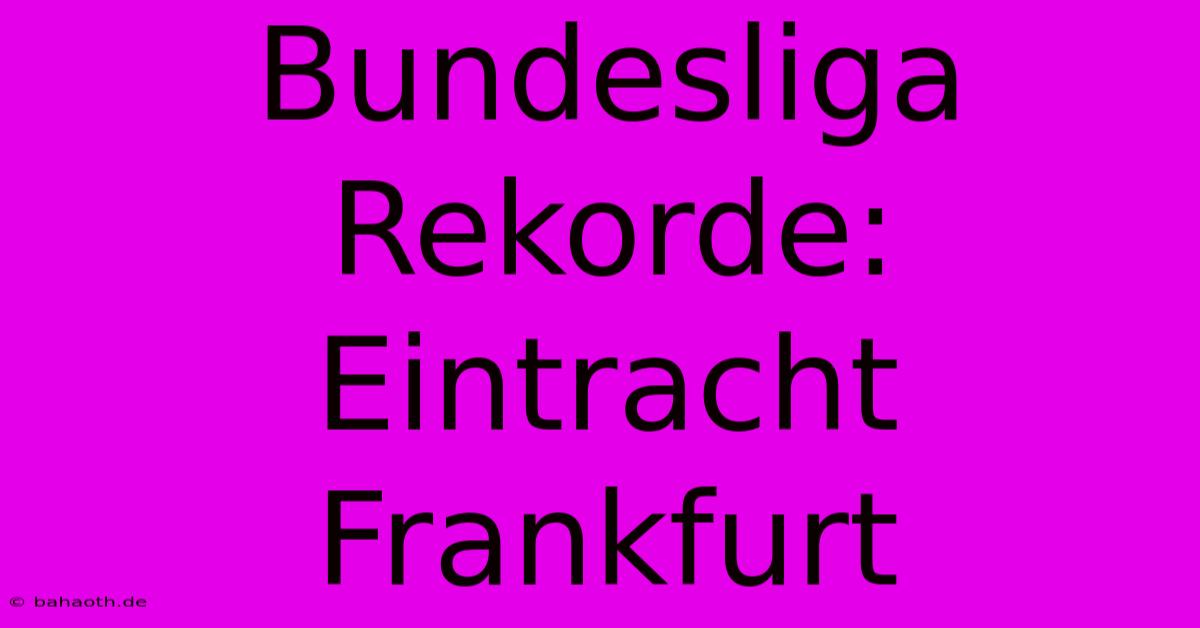 Bundesliga Rekorde: Eintracht Frankfurt

© bahaoth.de